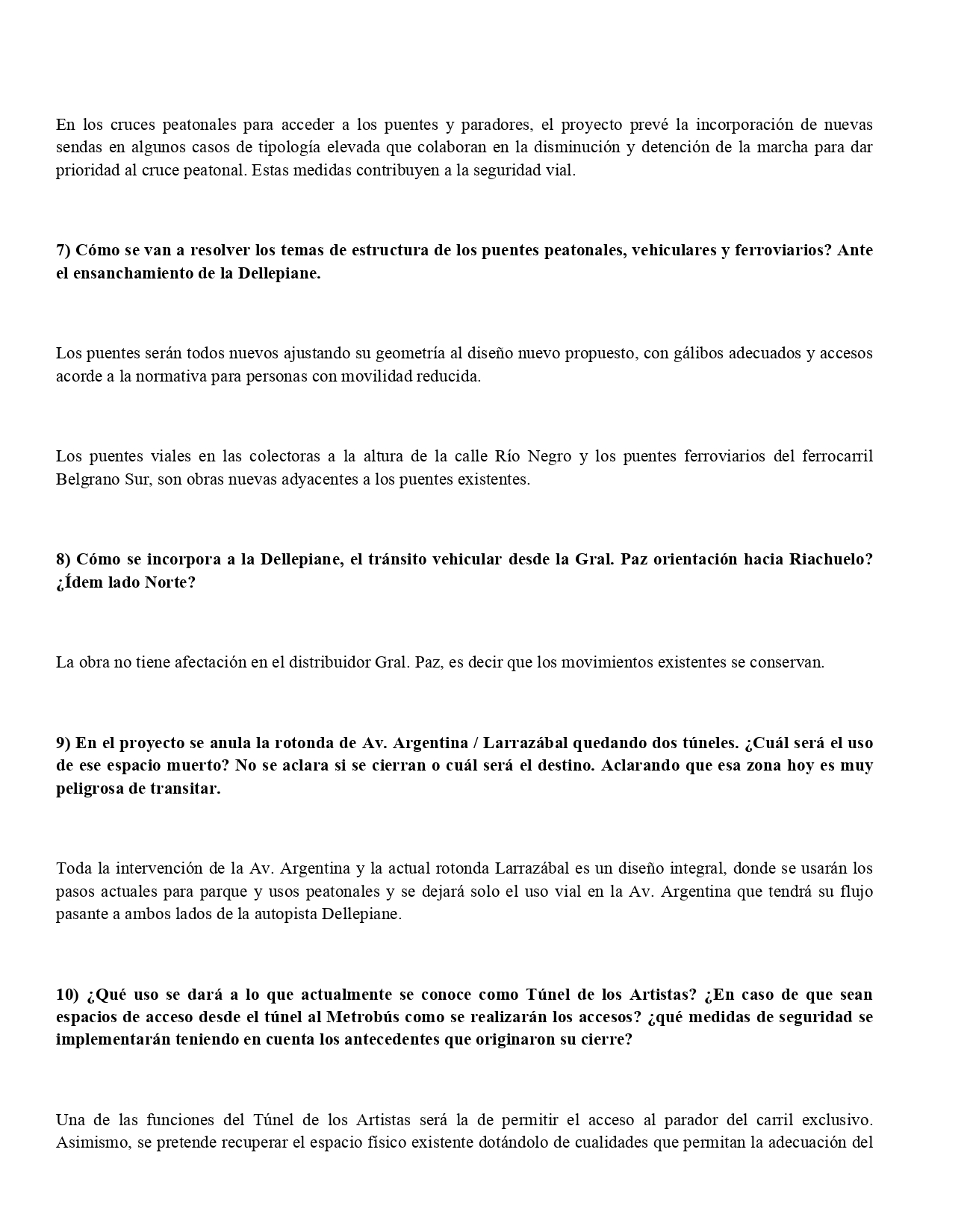 En los cruces peatonales para acceder a los puentes y paradores, el proyecto prevé la incorporación de nuevas sendas en algunos casos de tipología elevada que colaboran en la disminución y detención de la marcha para dar prioridad al cruce peatonal. Estas medidas contribuyen a la seguridad vial.

7) Cómo se van a resolver los temas de estructura de los puentes peatonales, vehiculares y ferroviarios? Ante el ensanchamiento de la Dellepiane.

Los puentes serán todos nuevos ajustando su geometría al diseño nuevo propuesto, con gálibos adecuados y accesos acorde a la normativa para personas con movilidad reducida.

Los puentes viales en las colectoras a la altura de la calle Río Negro y los puentes ferroviarios del ferrocarril Belgrano Sur, son obras nuevas adyacentes a los puentes existentes.

8) Cómo se incorpora a la Dellepiane, el tránsito vehicular desde la Gral. Paz orientación hacia Riachuelo? ¿Ídem lado Norte?

La obra no tiene afectación en el distribuidor Gral. Paz, es decir que los movimientos existentes se conservan.

9) En el proyecto se anula la rotonda de Av. Argentina / Larrazábal quedando dos túneles. ¿Cuál será el uso de ese espacio muerto? No se aclara si se cierran o cuál será el destino. Aclarando que esa zona hoy es muy peligrosa de transitar.

Toda la intervención de la Av. Argentina y la actual rotonda Larrazábal es un diseño integral, donde se usarán los pasos actuales para parque y usos peatonales y se dejará solo el uso vial en la Av. Argentina que tendrá su flujo pasante a ambos lados de la autopista Dellepiane.

10) ¿Qué uso se dará a lo que actualmente se conoce como Túnel de los Artistas? ¿En caso de que sean espacios de acceso desde el túnel al Metrobús como se realizarán los accesos? ¿qué medidas de seguridad se implementarán teniendo en cuenta los antecedentes que originaron su cierre?

Una de las funciones del Túnel de los Artistas será la de permitir el acceso al parador del carril exclusivo. Asimismo, se pretende recuperar el espacio físico existente dotándolo de cualidades que permitan la adecuación del